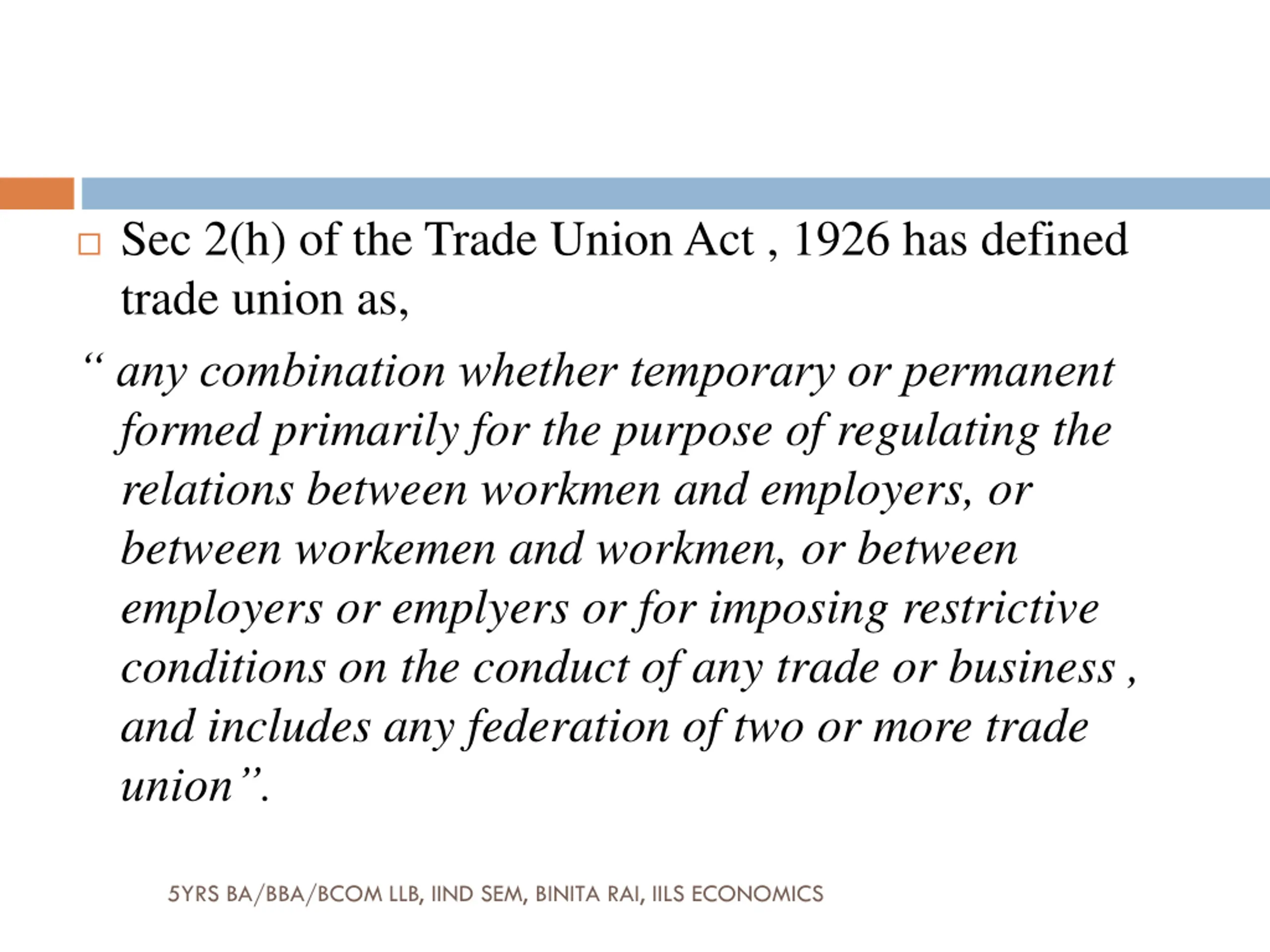 Sec 2(h) of the Trade Union Act , 1926 has defined trade union as,

“ any combination whether temporary or permanent formed primarily for the purpose of regulating the relations between workmen and employers, or between workemen and workmen, or between employers or emplyers or for imposing restrictive conditions on the conduct of any trade or business , and includes any federation of two or more trade union”.

5YRS BA/BBA/BCOM LLB, IIND SEM, BINITA RAI, IILS ECONOMICS